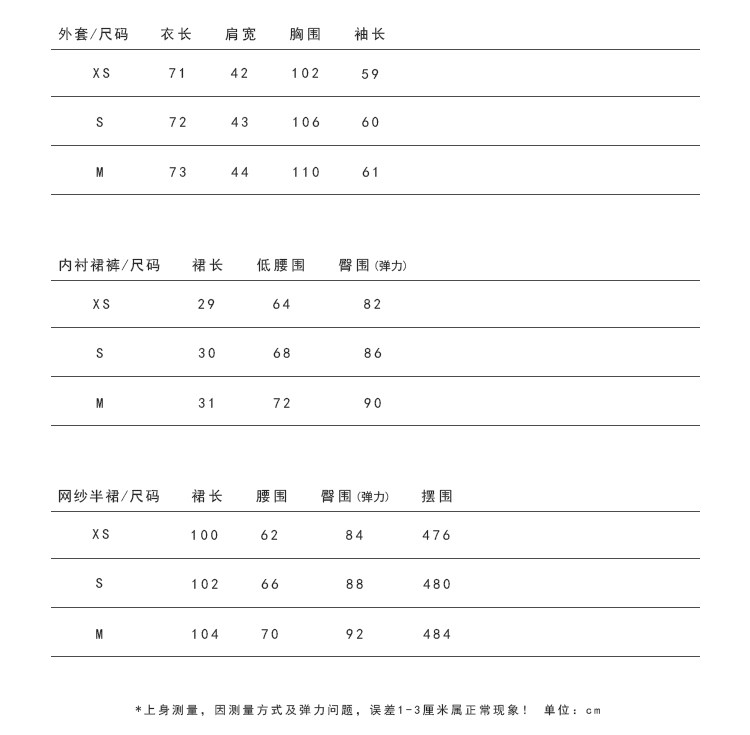 | 外套/尺码 | 衣长 | 肩宽 | 胸围 | 袖长 |
|---|---|---|---|---|
| XS | 71 | 42 | 102 | 59 |
| S | 72 | 43 | 106 | 60 |
| M | 73 | 44 | 110 | 61 |

| 内衬裙裤/尺码 | 裙长 | 低腰围 | 臀围(弹力) |
|---|---|---|---|
| XS | 29 | 64 | 82 |
| S | 30 | 68 | 86 |
| M | 31 | 72 | 90 |

| 网纱半裙/尺码 | 裙长 | 腰围 | 臀围(弹力) | 摆围 |
|---|---|---|---|---|
| XS | 100 | 62 | 84 | 476 |
| S | 102 | 66 | 88 | 480 |
| M | 104 | 70 | 92 | 484 |

*上身测量，因测量方式及弹力问题，误差1-3厘米属正常现象！ 单位：cm